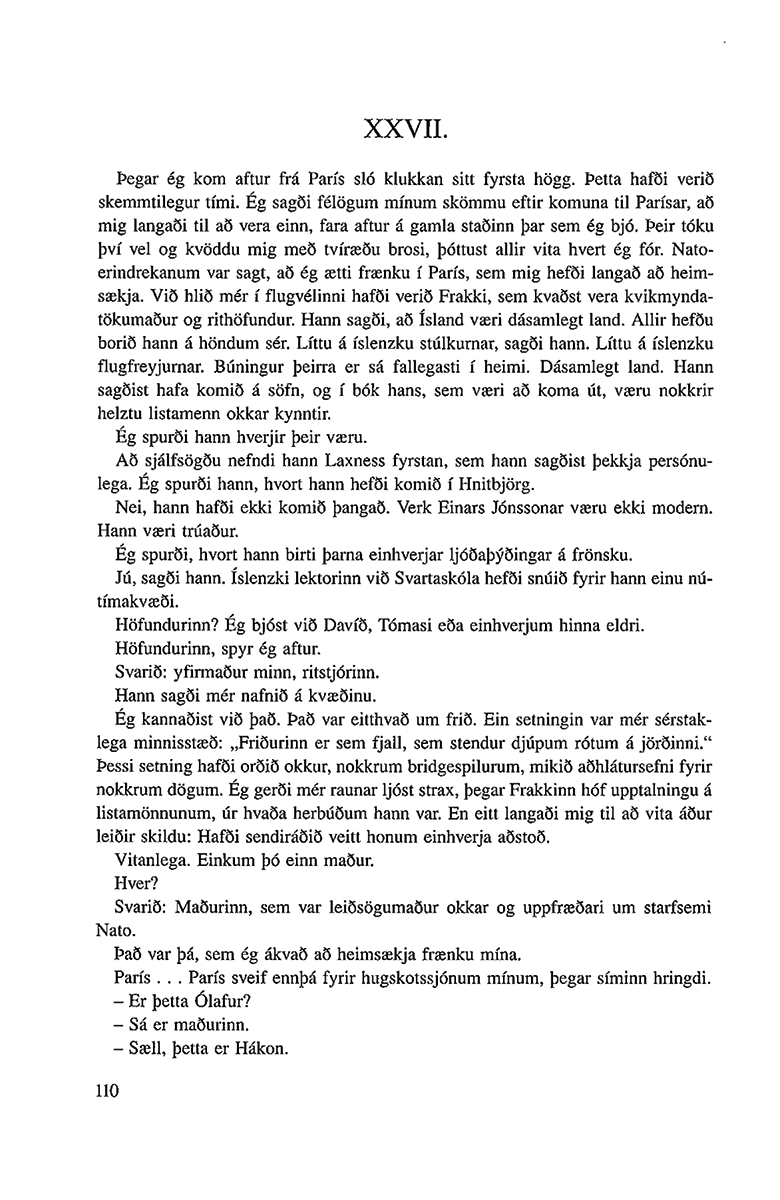 XXVII.

Þegar ég kom aftur frá París sló klukkan sitt fyrsta högg. Þetta hafði verið skemmtilegur tími. Ég sagði félögum mínum skömmu eftir komuna til Parísar, að mig langaði til að vera einn, fara aftur á gamla staðinn þar sem ég bjó. Þeir tóku því vel og kvöddu mig með tvíræðu brosi, þóttust allir vita hvert ég fór. Natoerindrekanum var sagt, að ég ætti frænku í París, sem mig hefði langað að heimsækja. Við hlið mér í flugvélinni hafði verið Frakki, sem kvaðst vera kvikmyndatökumaður og rithöfundur. Hann sagði, að Ísland væri dásamlegt land. Allir hefðu borið hann á höndum sér. Líttu á íslenzku stúlkurnar, sagði hann. Líttu á íslenzku flugfreyjurnar. Búningur þeirra er sá fallegasti í heimi. Dásamlegt land. Hann sagðist hafa komið á söfn, og í bók hans, sem væri að koma út, væru nokkrir helztu listamenn okkar kynntir.

Ég spurði hann hverjir þeir væru.

Að sjálfsögðu nefndi hann Laxness fyrstan, sem hann sagðist þekkja persónulega. Ég spurði hann, hvort hann hefði komið í Hnitbjörg.

Nei, hann hafði ekki komið þangað. Verk Einars Jónssonar væru ekki modern. Hann væri trúaður.

Ég spurði, hvort hann birti þarna einhverjar ljóðaþýðingar á frönsku.

Jú, sagði hann. Íslenzki lektorinn við Svartaskóla hefði snúið fyrir hann einu nútímakvæði.

Höfundurinn? Ég bjóst við Davíð, Tómasi eða einhverjum hinna eldri.

Höfundurinn, spyr ég aftur.

Svarið: yfirmaður minn, ritstjórinn.

Hann sagði mér nafnið á kvæðinu.

Ég kannaðist við það. Það var eitthvað um frið. Ein setningin var mér sérstaklega minnisstæð: „Friðurinn er sem fjall, sem stendur djúpum rótum á jörðinni.“ Þessi setning hafði orðið okkur, nokkrum bridgespilurum, mikið aðhlátursefni fyrir nokkrum dögum. Ég gerði mér raunar ljóst strax, þegar Frakkinn hóf upptalningu á listamönnunum, úr hvaða herbúðum hann var. En eitt langaði mig til að vita áður leiðir skildu: Hafði sendiráðið veitt honum einhverja aðstoð.

Vitanlega. Einkum þó einn maður.

Hver?

Svarið: Maðurinn, sem var leiðsögumaður okkar og uppfræðari um starfsemi Nato.

Það var þá, sem ég ákvað að heimsækja frænku mína.

París . . . París sveif ennþá fyrir hugskotssjónum mínum, þegar síminn hringdi.

– Er þetta Ólafur?

– Sá er maðurinn.

– Sæll, þetta er Hákon.

110